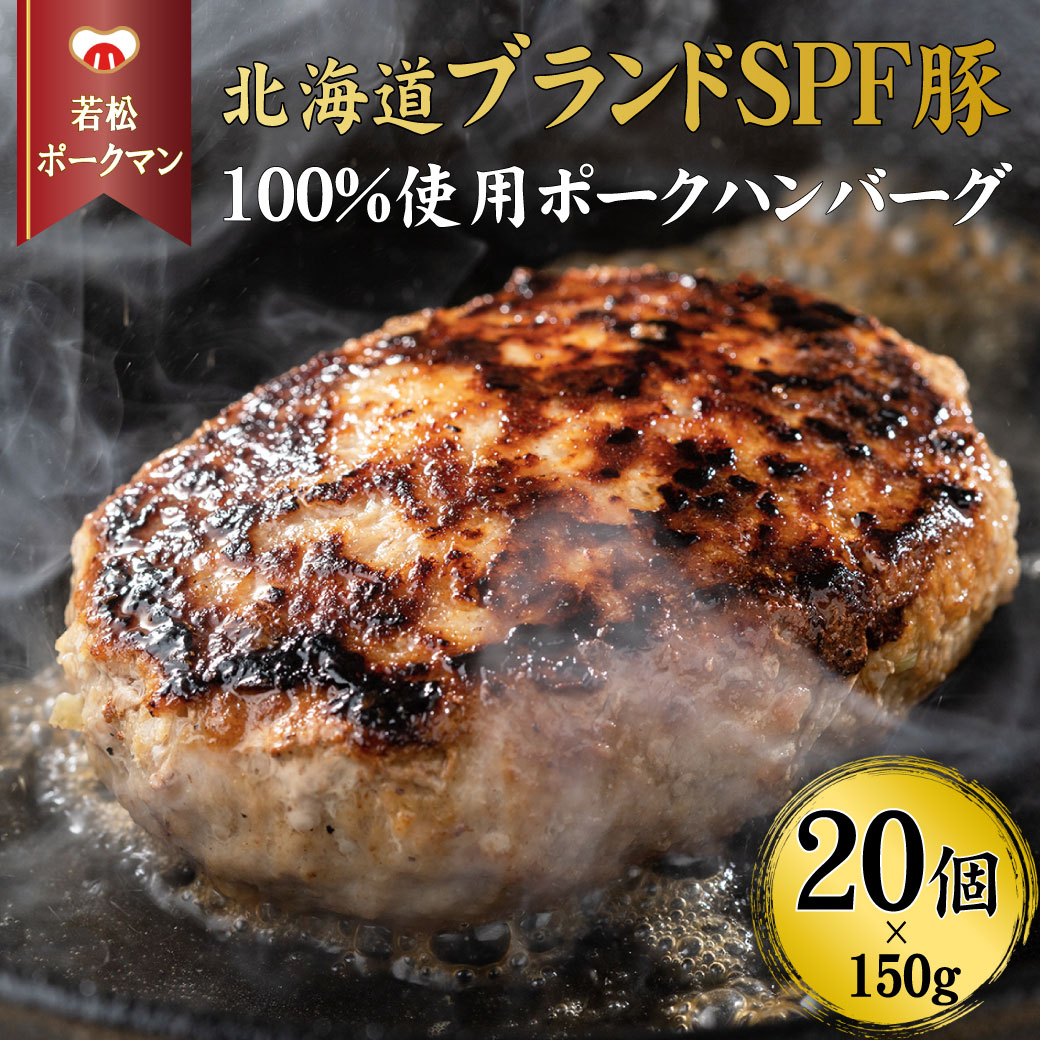 若松
ポークマン

北海道ブランドSPF豚
100%使用ポークハンバーグ

20個
×
150g